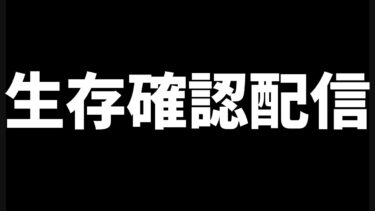 生存確認配信